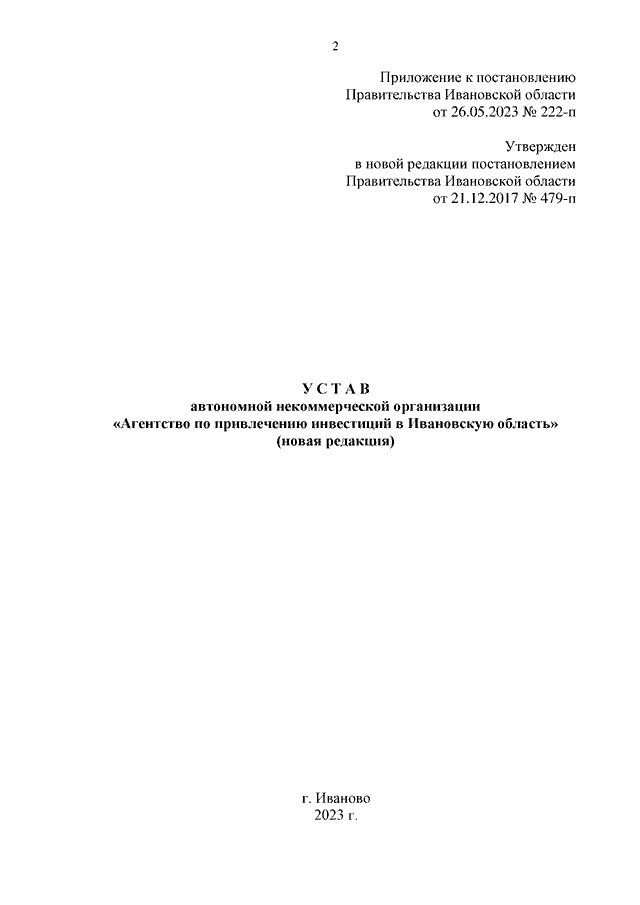 2

Приложение к постановлению
Правительства Ивановской области
от 26.05.2023 № 222-п

Утвержден
в новой редакции постановлением
Правительства Ивановской области
от 21.12.2017 № 479-п

У С Т А В
автономной некоммерческой организации
«Агентство по привлечению инвестиций в Ивановскую область»
(новая редакция)

г. Иваново
2023 г.